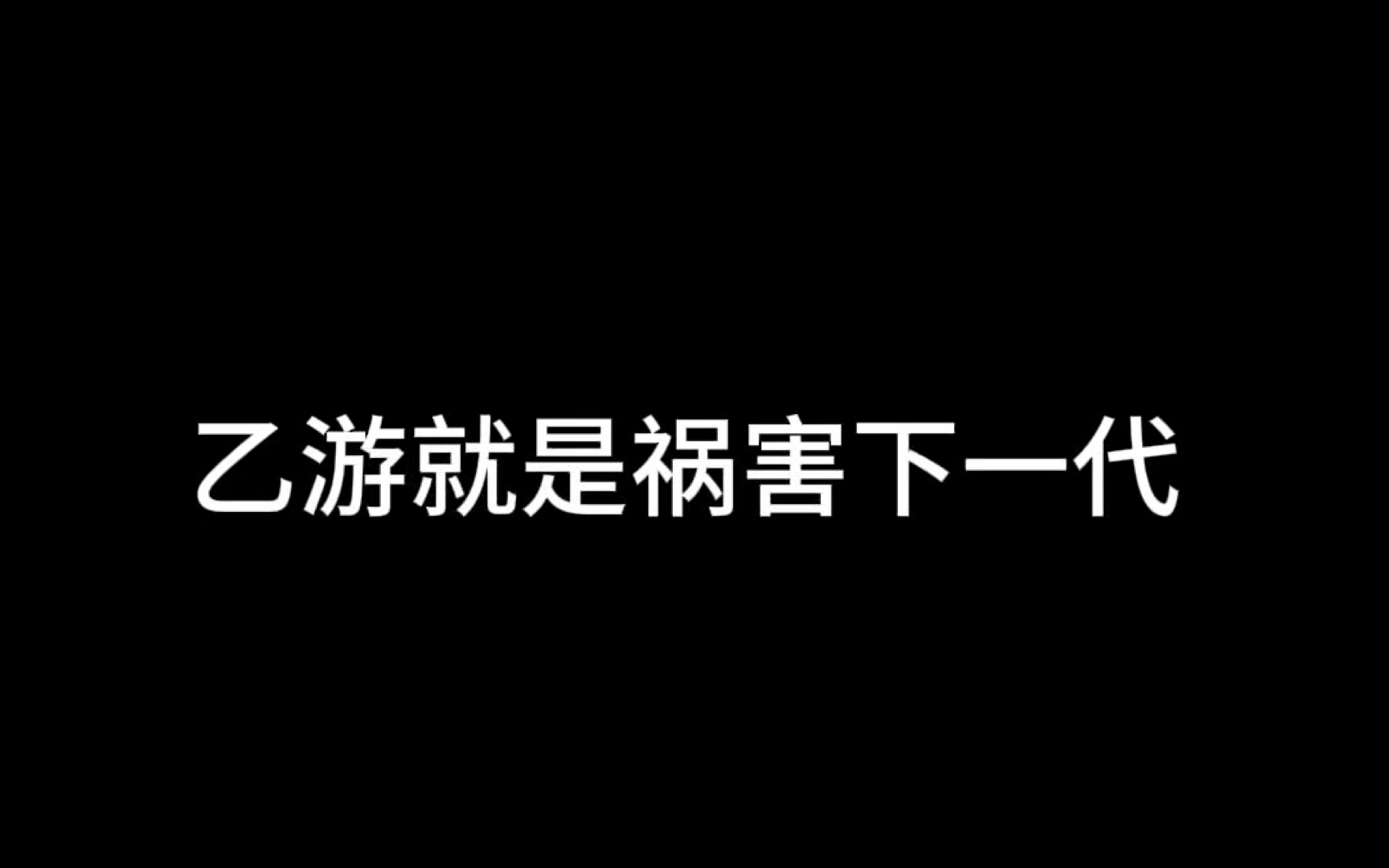 乙游就是祸害下一代